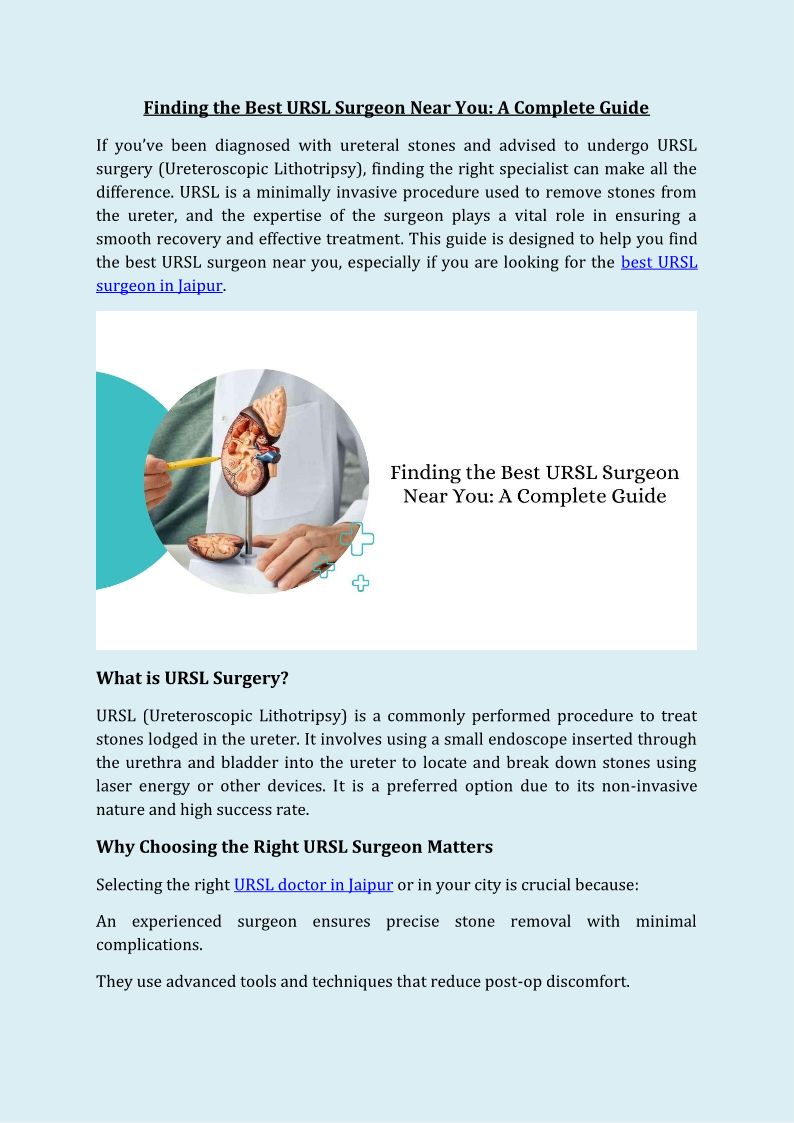 Finding the Best URSL Surgeon Near You: A Complete Guide

If you've been diagnosed with ureteral stones and advised to undergo URSL surgery (Ureteroscopic Lithotripsy), finding the right specialist can make all the difference. URSL is a minimally invasive procedure used to remove stones from the ureter, and the expertise of the surgeon plays a vital role in ensuring a smooth recovery and effective treatment. This guide is designed to help you find the best URSL surgeon near you, especially if you are looking for the best URSL surgeon in Jaipur.

Finding the Best URSL Surgeon Near You: A Complete Guide

What is URSL Surgery?

URSL (Ureteroscopic Lithotripsy) is a commonly performed procedure to treat stones lodged in the ureter. It involves using a small endoscope inserted through the urethra and bladder into the ureter to locate and break down stones using laser energy or other devices. It is a preferred option due to its non-invasive nature and high success rate.

Why Choosing the Right URSL Surgeon Matters

Selecting the right URSL doctor in Jaipur or in your city is crucial because:

An experienced surgeon ensures precise stone removal with minimal complications.

They use advanced tools and techniques that reduce post-op discomfort.